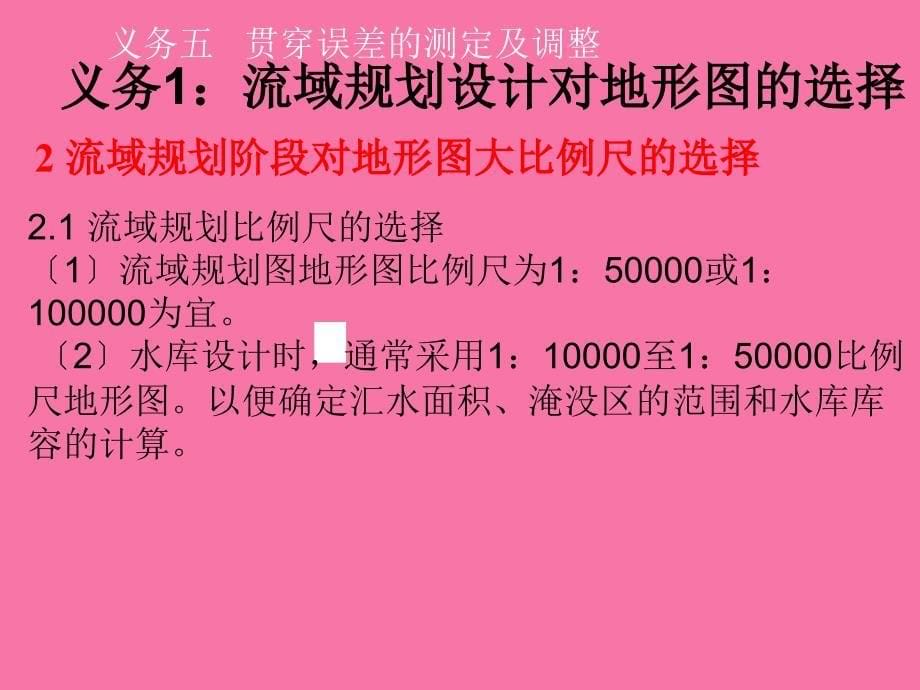 义务五　贯穿误差的测定及调整

义务1：流域规划设计对地形图的选择

2 流域规划阶段对地形图大比例尺的选择

2.1 流域规划比例尺的选择
〔1〕流域规划图地形图比例尺为1：50000或1：100000为宜。
〔2〕水库设计时，通常采用1：10000至1：50000比例尺地形图。以便确定汇水面积、淹没区的范围和水库库容的计算。